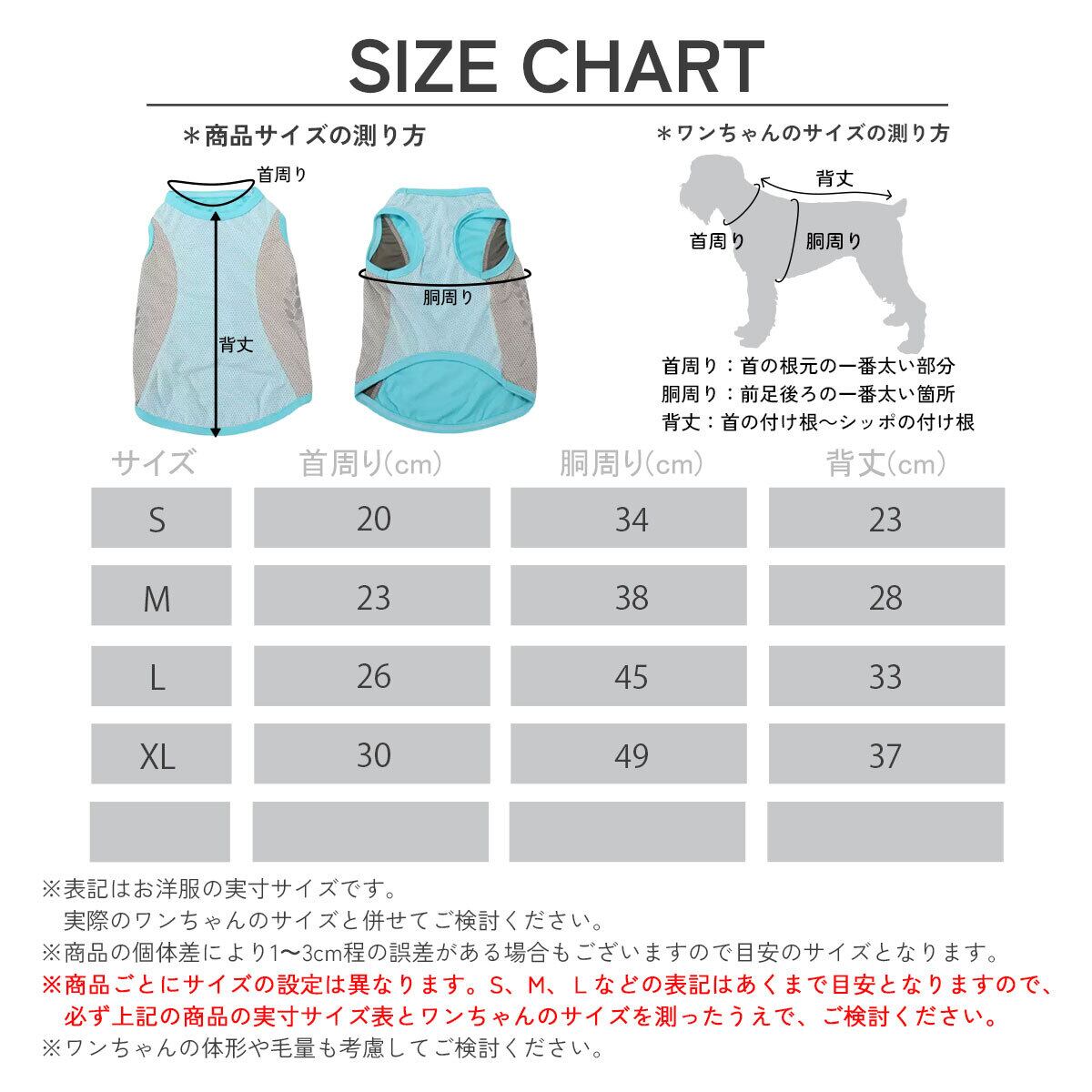 SIZE CHART

＊商品サイズの測り方

首周り

背丈

胴周り

＊ワンちゃんのサイズの測り方

背丈

首周り

胴周り

首周り：首の根元の一番太い部分
胴周り：前足後ろの一番太い箇所
背丈：首の付け根〜シッポの付け根

| サイズ | 首周り(cm) | 胴周り(cm) | 背丈(cm) |
|---|---|---|---|
| S | 20 | 34 | 23 |
| M | 23 | 38 | 28 |
| L | 26 | 45 | 33 |
| XL | 30 | 49 | 37 |
| | | | |

※表記はお洋服の実寸サイズです。
実際のワンちゃんのサイズと併せてご検討ください。
※商品の個体差により1〜3cm程の誤差がある場合もございますので目安のサイズとなります。
※商品ごとにサイズの設定は異なります。S、M、Lなどの表記はあくまで目安となりますので、必ず上記の商品の実寸サイズ表とワンちゃんのサイズを測ったうえで、ご検討ください。
※ワンちゃんの体形や毛量も考慮してご検討ください。